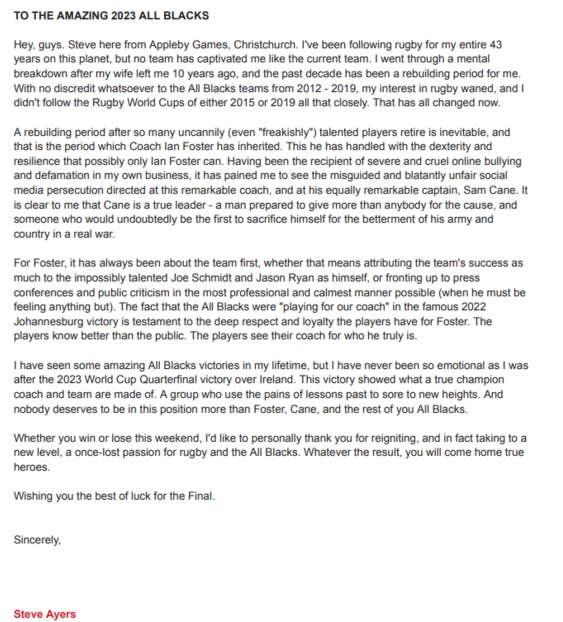 TO THE AMAZING 2023 ALL BLACKS

Hey, guys. Steve here from Appleby Games, Christchurch. I've been following rugby for my entire 43 years on this planet, but no team has captivated me like the current team. I went through a mental breakdown after my wife left me 10 years ago, and the past decade has been a rebuilding period for me. With no discredit whatsoever to the All Blacks teams from 2012 - 2019, my interest in rugby waned, and I didn't follow the Rugby World Cups of either 2015 or 2019 all that closely. That has all changed now.

A rebuilding period after so many uncannily (even "freakishly") talented players retire is inevitable, and that is the period which Coach Ian Foster has inherited. This he has handled with the dexterity and resilience that possibly only Ian Foster can. Having been the recipient of severe and cruel online bullying and defamation in my own business, it has pained me to see the misguided and blatantly unfair social media persecution directed at this remarkable coach, and at his equally remarkable captain, Sam Cane. It is clear to me that Cane is a true leader - a man prepared to give more than anybody for the cause, and someone who would undoubtedly be the first to sacrifice himself for the betterment of his army and country in a real war.

For Foster, it has always been about the team first, whether that means attributing the team's success as much to the impossibly talented Joe Schmidt and Jason Ryan as himself, or fronting up to press conferences and public criticism in the most professional and calmest manner possible (when he must be feeling anything but). The fact that the All Blacks were "playing for our coach" in the famous 2022 Johannesburg victory is testament to the deep respect and loyalty the players have for Foster. The players know better than the public. The players see their coach for who he truly is.

I have seen some amazing All Blacks victories in my lifetime, but I have never been so emotional as I was after the 2023 World Cup Quarterfinal victory over Ireland. This victory showed what a true champion coach and team are made of. A group who use the pains of lessons past to sore to new heights. And nobody deserves to be in this position more than Foster, Cane, and the rest of you All Blacks.

Whether you win or lose this weekend, I'd like to personally thank you for reigniting, and in fact taking to a new level, a once-lost passion for rugby and the All Blacks. Whatever the result, you will come home true heroes.

Wishing you the best of luck for the Final.

Sincerely,

Steve Ayers